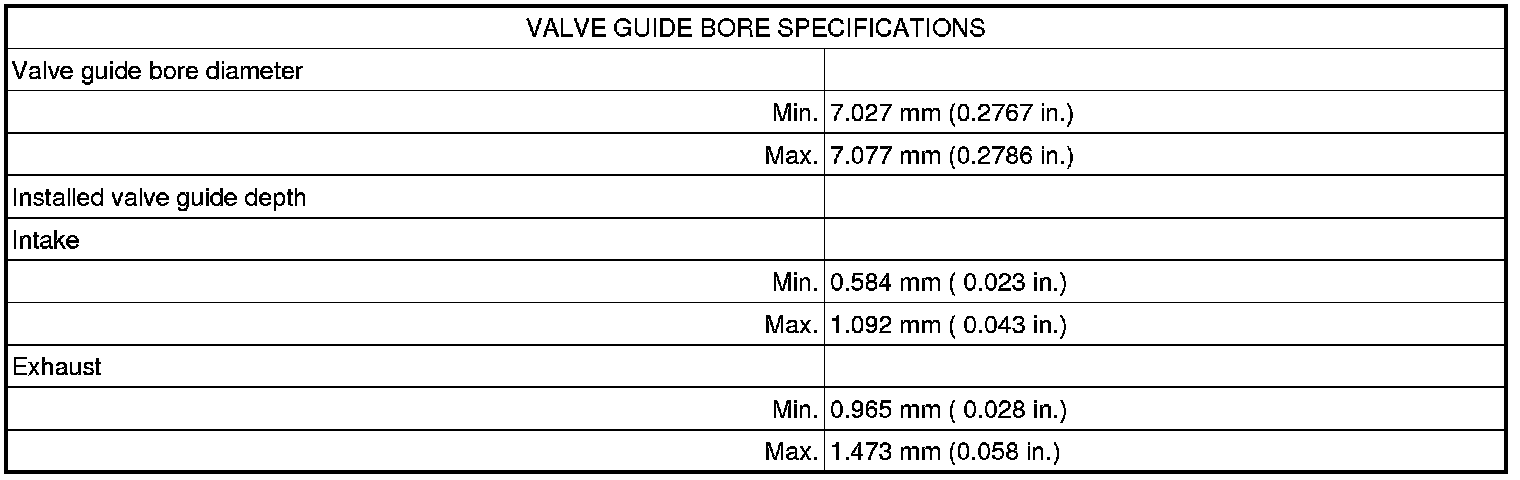 | VALVE GUIDE BORE SPECIFICATIONS | |
|---|---|
| Valve guide bore diameter | |
| Min. | 7.027 mm (0.2767 in.) |
| Max. | 7.077 mm (0.2786 in.) |
| Installed valve guide depth | |
| Intake | |
| Min. | 0.584 mm ( 0.023 in.) |
| Max. | 1.092 mm ( 0.043 in.) |
| Exhaust | |
| Min. | 0.965 mm ( 0.028 in.) |
| Max. | 1.473 mm (0.058 in.) |